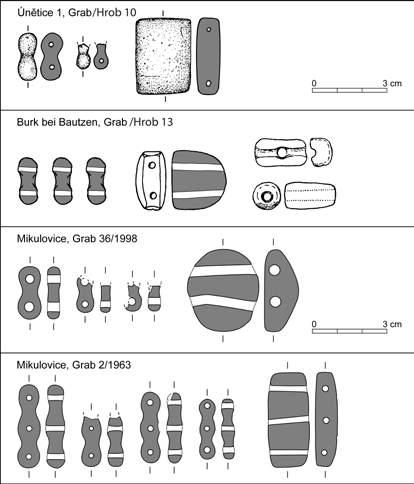 Únětice 1, Grab/Hrob 10

0 3 cm

Burk bei Bautzen, Grab /Hrob 13

Mikulovice, Grab 36/1998

0 3 cm

Mikulovice, Grab 2/1963